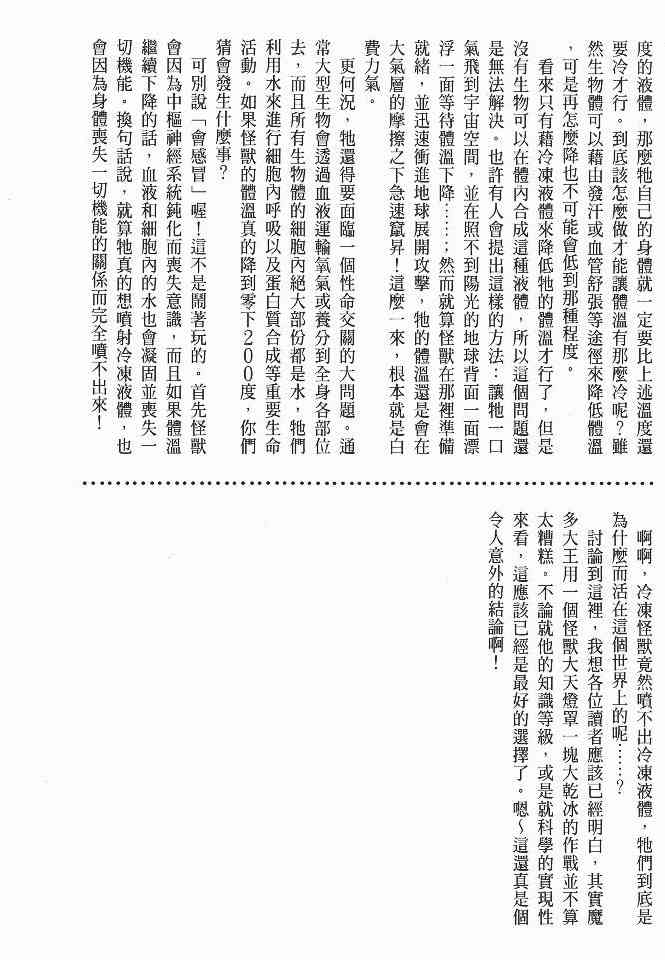 度的液體，那麼牠自己的身體就一定要比上述溫度還要冷才行。到底該怎麼做才能讓體溫有那麼冷呢？雖然生物體可以藉由發汗或血管舒張等途徑來降低體溫，可是再怎麼降也不可能會低到那種程度。

看來只有藉冷凍液體來降低牠的體溫才行了，但是沒有生物可以在體內合成這種液體，所以這個問題還是無法解決。也許有人會提出這樣的方法：讓牠一口氣飛到宇宙空間，並在照不到陽光的地球背面一面漂浮一面等待體溫下降……然而就算怪獸在那裡準備就緒，並迅速衝進地球展開攻擊，牠的體溫還是會在大氣層的摩擦之下急速竄昇！這麼一來，根本就是白費力氣。

更何況，牠還得要面臨一個性命交關的大問題。通常大型生物會透過血液運輸氧氣或養分到全身各部位去，而且所有生物體的細胞內絕大部份都是水，牠們利用水來進行細胞內呼吸以及蛋白質合成等重要生命活動。如果怪獸的體溫真的降到零下200度，你們猜會發生什麼事？

可別說「會感冒」喔！這不是鬧著玩的。首先怪獸會因為中樞神經系統鈍化而喪失意識，而且如果體溫繼續下降的話，血液和細胞內的水也會凝固並喪失一切機能。換句話說，就算牠真的想噴射冷凍液體，也會因為身體喪失一切機能的關係而完全噴不出來！

啊啊，冷凍怪獸竟然噴不出冷凍液體，牠們到底是為什麼而活在這個世界上的呢……？

討論到這裡，我想各位讀者應該已經明白，其實魔多大王用一個怪獸大天燈罩一塊大乾冰的作戰並不算太糟糕。不論就他的知識等級，或是就科學的實現性來看，這應該已經是最好的選擇了。嗯～這還真是個令人意外的結論啊！